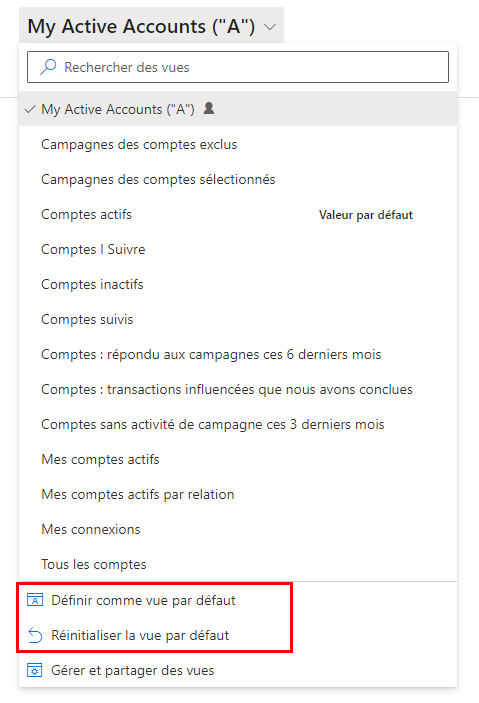 My Active Accounts ("A")

Rechercher des vues

My Active Accounts ("A")

Campagnes des comptes exclus

Campagnes des comptes sélectionnés

Comptes actifs Valeur par défaut

Comptes I Suivre

Comptes inactifs

Comptes suivis

Comptes : répondu aux campagnes ces 6 derniers mois

Comptes : transactions influencées que nous avons conclues

Comptes sans activité de campagne ces 3 derniers mois

Mes comptes actifs

Mes comptes actifs par relation

Mes connexions

Tous les comptes

Définir comme vue par défaut

Réinitialiser la vue par défaut

Gérer et partager des vues